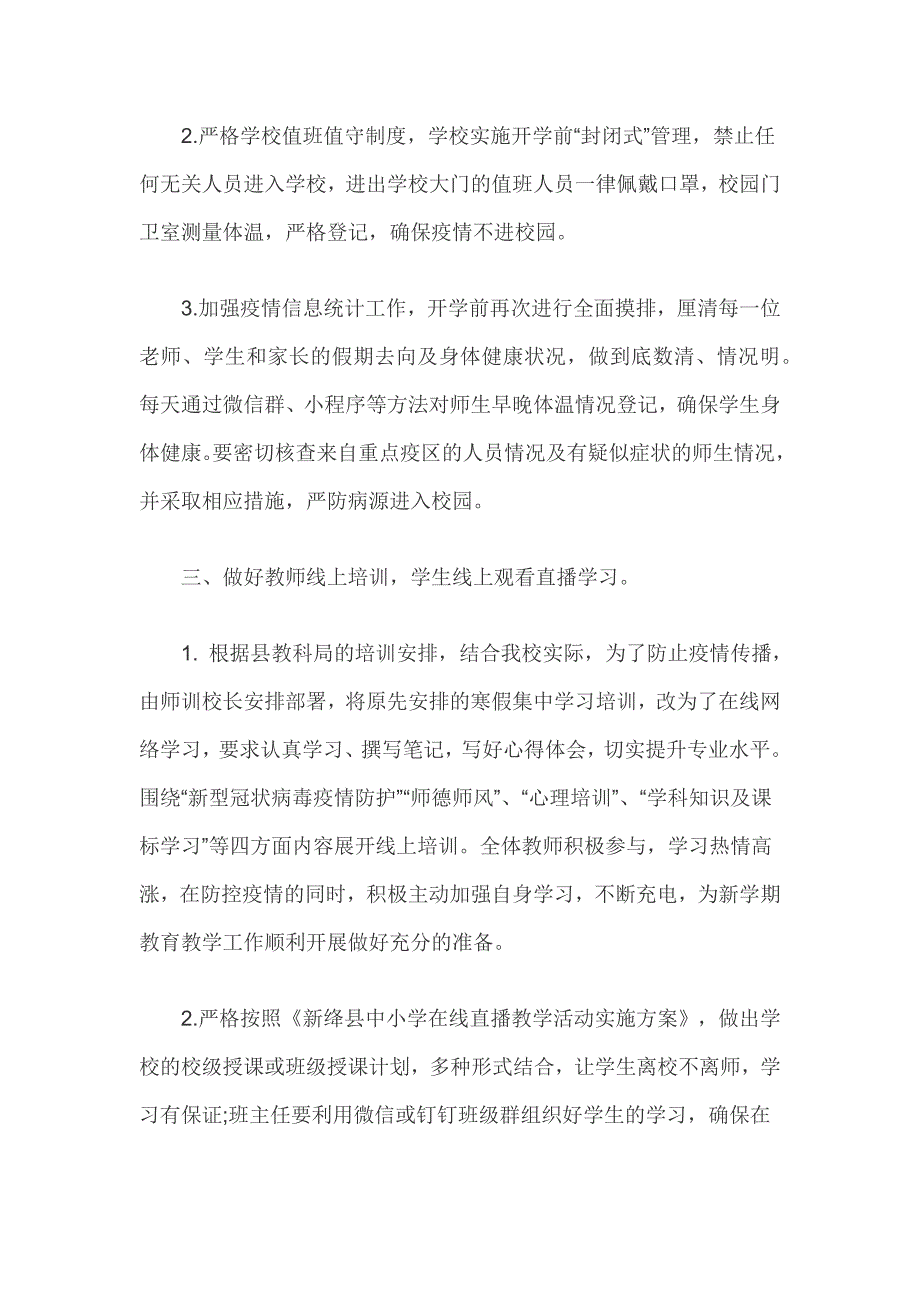 2.严格学校值班值守制度，学校实施开学前“封闭式”管理，禁止任何无关人员进入学校，进出学校大门的值班人员一律佩戴口罩，校园门卫室测量体温，严格登记，确保疫情不进校园。

3.加强疫情信息统计工作，开学前再次进行全面摸排，厘清每一位老师、学生和家长的假期去向及身体健康状况，做到底数清、情况明。每天通过微信群、小程序等方法对师生早晚体温情况登记，确保学生身体健康。要密切核查来自重点疫区的人员情况及有疑似症状的师生情况，并采取相应措施，严防病源进入校园。

三、做好教师线上培训，学生线上观看直播学习。

1. 根据县教科局的培训安排，结合我校实际，为了防止疫情传播，由师训校长安排部署，将原先安排的寒假集中学习培训，改为了在线网络学习，要求认真学习、撰写笔记，写好心得体会，切实提升专业水平。围绕“新型冠状病毒疫情防护”“师德师风”、“心理培训”、“学科知识及课标学习”等四方面内容展开线上培训。全体教师积极参与，学习热情高涨，在防控疫情的同时，积极主动加强自身学习，不断充电，为新学期教育教学工作顺利开展做好充分的准备。

2.严格按照《新绛县中小学在线直播教学活动实施方案》，做出学校的校级授课或班级授课计划，多种形式结合，让学生离校不离师，学习有保证;班主任要利用微信或钉钉班级群组织好学生的学习，确保在